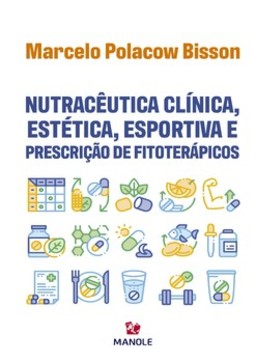 Marcelo Polacow Bisson

NUTRACÊUTICA CLÍNICA, ESTÉTICA, ESPORTIVA E PRESCRIÇÃO DE FITOTERÁPICOS

MANOLE